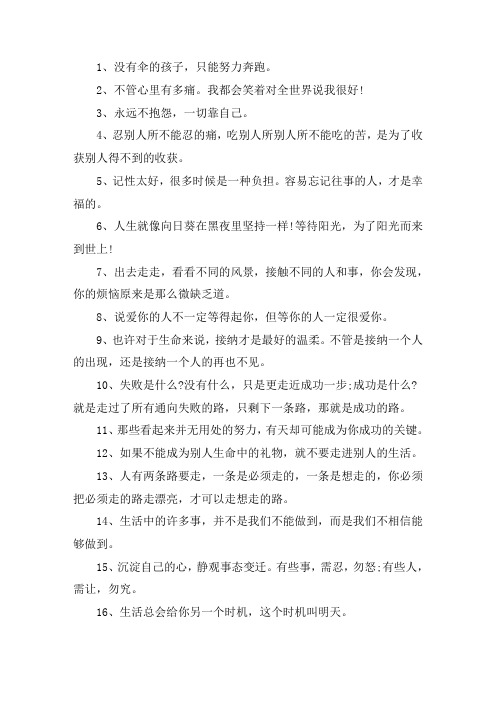 1、没有伞的孩子，只能努力奔跑。

2、不管心里有多痛。我都会笑着对全世界说我很好!

3、永远不抱怨，一切靠自己。

4、忍别人所不能忍的痛，吃别人所别人所不能吃的苦，是为了收获别人得不到的收获。

5、记性太好，很多时候是一种负担。容易忘记往事的人，才是幸福的。

6、人生就像向日葵在黑夜里坚持一样!等待阳光，为了阳光而来到世上!

7、出去走走，看看不同的风景，接触不同的人和事，你会发现，你的烦恼原来是那么微缺乏道。

8、说爱你的人不一定等得起你，但等你的人一定很爱你。

9、也许对于生命来说，接纳才是最好的温柔。不管是接纳一个人的出现，还是接纳一个人的再也不见。

10、失败是什么?没有什么，只是更走近成功一步;成功是什么?就是走过了所有通向失败的路，只剩下一条路，那就是成功的路。

11、那些看起来并无用处的努力，有天却可能成为你成功的关键。

12、如果不能成为别人生命中的礼物，就不要走进别人的生活。

13、人有两条路要走，一条是必须走的，一条是想走的，你必须把必须走的路走漂亮，才可以走想走的路。

14、生活中的许多事，并不是我们不能做到，而是我们不相信能够做到。

15、沉淀自己的心，静观事态变迁。有些事，需忍，勿怒;有些人，需让，勿究。

16、生活总会给你另一个时机，这个时机叫明天。